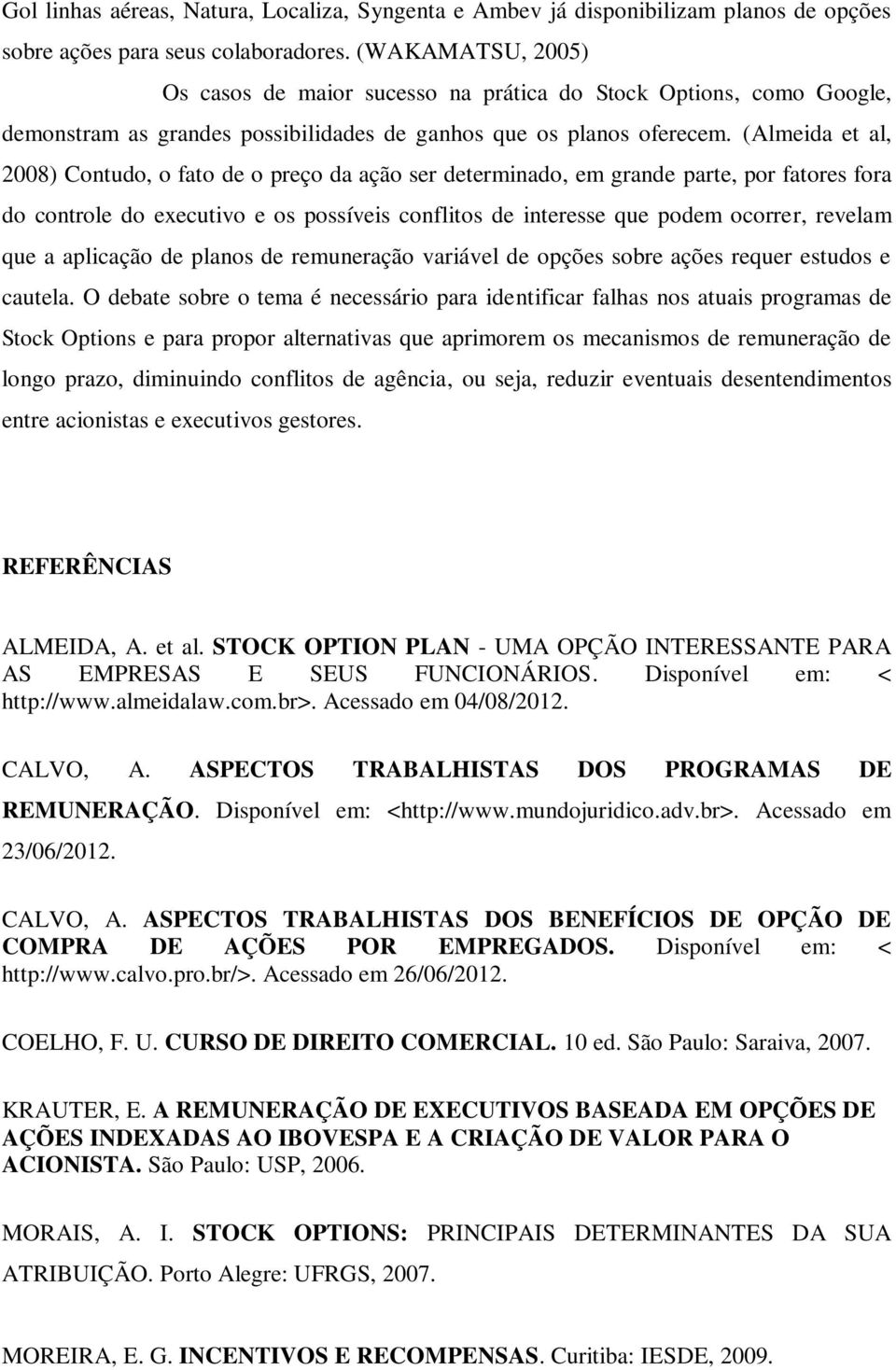 Gol linhas aéreas, Natura, Localiza, Syngenta e Ambev já disponibilizam planos de opções sobre ações para seus colaboradores. (WAKAMATSU, 2005)

Os casos de maior sucesso na prática do Stock Options, como Google, demonstram as grandes possibilidades de ganhos que os planos oferecem. (Almeida et al, 2008) Contudo, o fato de o preço da ação ser determinado, em grande parte, por fatores fora do controle do executivo e os possíveis conflitos de interesse que podem ocorrer, revelam que a aplicação de planos de remuneração variável de opções sobre ações requer estudos e cautela. O debate sobre o tema é necessário para identificar falhas nos atuais programas de Stock Options e para propor alternativas que aprimorem os mecanismos de remuneração de longo prazo, diminuindo conflitos de agência, ou seja, reduzir eventuais desentendimentos entre acionistas e executivos gestores.

REFERÊNCIAS

ALMEIDA, A. et al. STOCK OPTION PLAN - UMA OPÇÃO INTERESSANTE PARA AS EMPRESAS E SEUS FUNCIONÁRIOS. Disponível em: < http://www.almeidalaw.com.br>. Acessado em 04/08/2012.

CALVO, A. ASPECTOS TRABALHISTAS DOS PROGRAMAS DE REMUNERAÇÃO. Disponível em: <http://www.mundojuridico.adv.br>. Acessado em 23/06/2012.

CALVO, A. ASPECTOS TRABALHISTAS DOS BENEFÍCIOS DE OPÇÃO DE COMPRA DE AÇÕES POR EMPREGADOS. Disponível em: < http://www.calvo.pro.br/>. Acessado em 26/06/2012.

COELHO, F. U. CURSO DE DIREITO COMERCIAL. 10 ed. São Paulo: Saraiva, 2007.

KRAUTER, E. A REMUNERAÇÃO DE EXECUTIVOS BASEADA EM OPÇÕES DE AÇÕES INDEXADAS AO IBOVESPA E A CRIAÇÃO DE VALOR PARA O ACIONISTA. São Paulo: USP, 2006.

MORAIS, A. I. STOCK OPTIONS: PRINCIPAIS DETERMINANTES DA SUA ATRIBUIÇÃO. Porto Alegre: UFRGS, 2007.

MOREIRA, E. G. INCENTIVOS E RECOMPENSAS. Curitiba: IESDE, 2009.